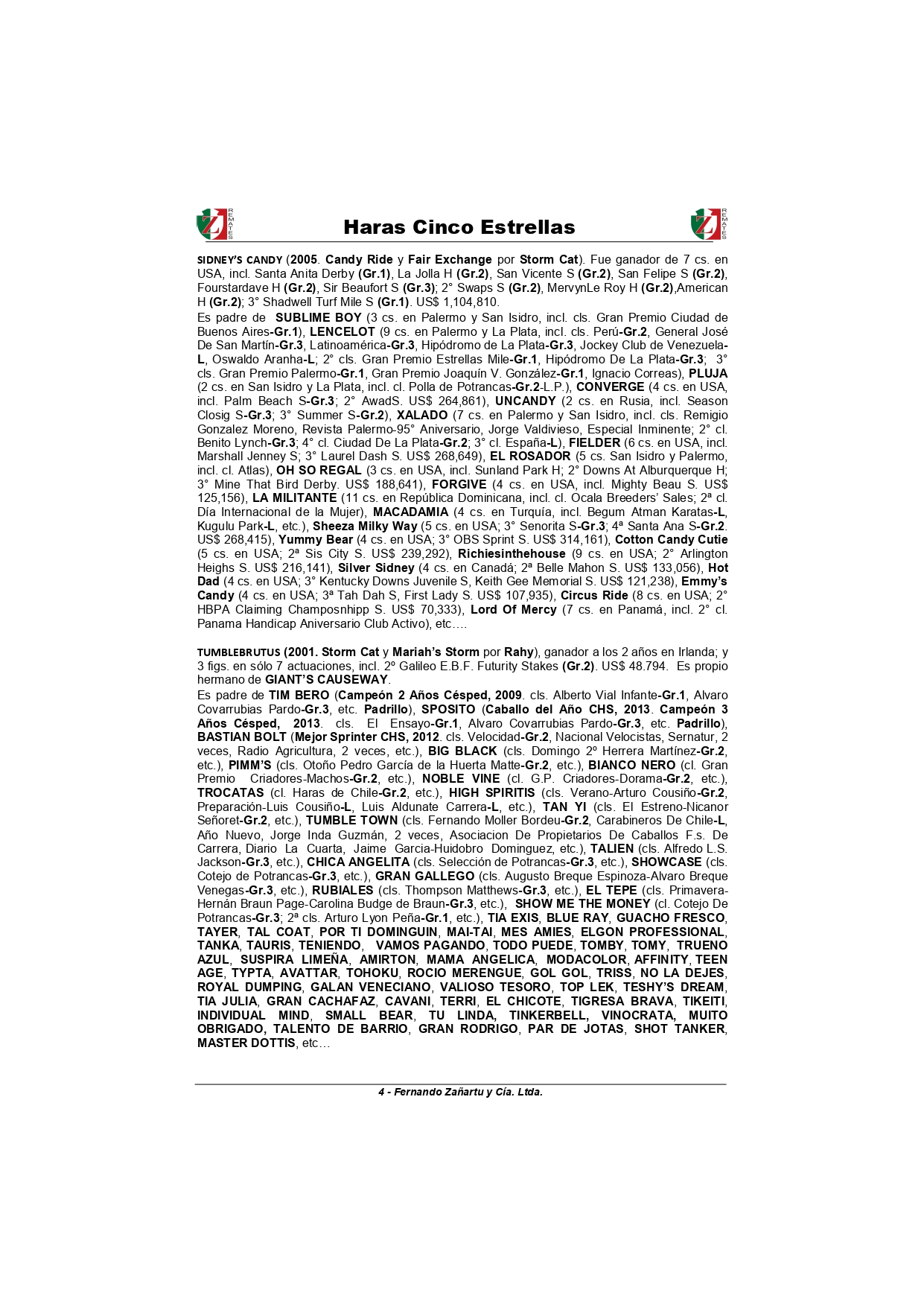 REMATES Haras Cinco Estrellas REMATES

SIDNEY'S CANDY (2005. Candy Ride y Fair Exchange por Storm Cat). Fue ganador de 7 cs. en USA, incl. Santa Anita Derby (Gr.1), La Jolla H (Gr.2), San Vicente S (Gr.2), San Felipe S (Gr.2), Fourstardave H (Gr.2), Sir Beaufort S (Gr.3); 2° Swaps S (Gr.2), MervynLe Roy H (Gr.2),American H (Gr.2); 3° Shadwell Turf Mile S (Gr.1). US$ 1,104,810.

Es padre de SUBLIME BOY (3 cs. en Palermo y San Isidro, incl. cls. Gran Premio Ciudad de Buenos Aires-Gr.1), LENCELOT (9 cs. en Palermo y La Plata, incl. cls. Perú-Gr.2, General José De San Martín-Gr.3, Latinoamérica-Gr.3, Hipódromo de La Plata-Gr.3, Jockey Club de Venezuela-L, Oswaldo Aranha-L; 2° cls. Gran Premio Estrellas Mile-Gr.1, Hipódromo De La Plata-Gr.3; 3° cls. Gran Premio Palermo-Gr.1, Gran Premio Joaquín V. González-Gr.1, Ignacio Correas), PLUJA (2 cs. en San Isidro y La Plata, incl. cl. Polla de Potrancas-Gr.2-L.P.), CONVERGE (4 cs. en USA, incl. Palm Beach S-Gr.3; 2° AwadS. US$ 264,861), UNCANDY (2 cs. en Rusia, incl. Season Closig S-Gr.3; 3° Summer S-Gr.2), XALADO (7 cs. en Palermo y San Isidro, incl. cls. Remigio Gonzalez Moreno, Revista Palermo-95° Aniversario, Jorge Valdivieso, Especial Inminente; 2° cl. Benito Lynch-Gr.3; 4° cl. Ciudad De La Plata-Gr.2; 3° cl. España-L), FIELDER (6 cs. en USA, incl. Marshall Jenney S; 3° Laurel Dash S. US$ 268,649), EL ROSADOR (5 cs. San Isidro y Palermo, incl. cl. Atlas), OH SO REGAL (3 cs. en USA, incl. Sunland Park H; 2° Downs At Alburquerque H; 3° Mine That Bird Derby. US$ 188,641), FORGIVE (4 cs. en USA, incl. Mighty Beau S. US$ 125,156), LA MILITANTE (11 cs. en República Dominicana, incl. cl. Ocala Breeders' Sales; 2ª cl. Día Internacional de la Mujer), MACADAMIA (4 cs. en Turquía, incl. Begum Atman Karatas-L, Kugulu Park-L, etc.), Sheeza Milky Way (5 cs. en USA; 3° Senorita S-Gr.3; 4ª Santa Ana S-Gr.2. US$ 268,415), Yummy Bear (4 cs. en USA; 3° OBS Sprint S. US$ 314,161), Cotton Candy Cutie (5 cs. en USA; 2ª Sis City S. US$ 239,292), Richiesinthehouse (9 cs. en USA; 2° Arlington Heighs S. US$ 216,141), Silver Sidney (4 cs. en Canadá; 2ª Belle Mahon S. US$ 133,056), Hot Dad (4 cs. en USA; 3° Kentucky Downs Juvenile S, Keith Gee Memorial S. US$ 121,238), Emmy's Candy (4 cs. en USA; 3ª Tah Dah S, First Lady S. US$ 107,935), Circus Ride (8 cs. en USA; 2° HBPA Claiming Champosnhipp S. US$ 70,333), Lord Of Mercy (7 cs. en Panamá, incl. 2° cl. Panama Handicap Aniversario Club Activo), etc….

TUMBLEBRUTUS (2001. Storm Cat y Mariah's Storm por Rahy), ganador a los 2 años en Irlanda; y 3 figs. en sólo 7 actuaciones, incl. 2º Galileo E.B.F. Futurity Stakes (Gr.2). US$ 48.794. Es propio hermano de GIANT'S CAUSEWAY.

Es padre de TIM BERO (Campeón 2 Años Césped, 2009. cls. Alberto Vial Infante-Gr.1, Alvaro Covarrubias Pardo-Gr.3, etc. Padrillo), SPOSITO (Caballo del Año CHS, 2013. Campeón 3 Años Césped, 2013. cls. El Ensayo-Gr.1, Alvaro Covarrubias Pardo-Gr.3, etc. Padrillo), BASTIAN BOLT (Mejor Sprinter CHS, 2012. cls. Velocidad-Gr.2, Nacional Velocistas, Sernatur, 2 veces, Radio Agricultura, 2 veces, etc.), BIG BLACK (cls. Domingo 2º Herrera Martínez-Gr.2, etc.), PIMM'S (cls. Otoño Pedro García de la Huerta Matte-Gr.2, etc.), BIANCO NERO (cl. Gran Premio Criadores-Machos-Gr.2, etc.), NOBLE VINE (cl. G.P. Criadores-Dorama-Gr.2, etc.), TROCATAS (cl. Haras de Chile-Gr.2, etc.), HIGH SPIRITIS (cls. Verano-Arturo Cousiño-Gr.2, Preparación-Luis Cousiño-L, Luis Aldunate Carrera-L, etc.), TAN YI (cls. El Estreno-Nicanor Señoret-Gr.2, etc.), TUMBLE TOWN (cls. Fernando Moller Bordeu-Gr.2, Carabineros De Chile-L, Año Nuevo, Jorge Inda Guzmán, 2 veces, Asociacion De Propietarios De Caballos F.s. De Carrera, Diario La Cuarta, Jaime Garcia-Huidobro Dominguez, etc.), TALIEN (cls. Alfredo L.S. Jackson-Gr.3, etc.), CHICA ANGELITA (cls. Selección de Potrancas-Gr.3, etc.), SHOWCASE (cls. Cotejo de Potrancas-Gr.3, etc.), GRAN GALLEGO (cls. Augusto Breque Espinoza-Alvaro Breque Venegas-Gr.3, etc.), RUBIALES (cls. Thompson Matthews-Gr.3, etc.), EL TEPE (cls. Primavera-Hernán Braun Page-Carolina Budge de Braun-Gr.3, etc.), SHOW ME THE MONEY (cl. Cotejo De Potrancas-Gr.3; 2ª cls. Arturo Lyon Peña-Gr.1, etc.), TIA EXIS, BLUE RAY, GUACHO FRESCO, TAYER, TAL COAT, POR TI DOMINGUIN, MAI-TAI, MES AMIES, ELGON PROFESSIONAL, TANKA, TAURIS, TENIENDO, VAMOS PAGANDO, TODO PUEDE, TOMBY, TOMY, TRUENO AZUL, SUSPIRA LIMEÑA, AMIRTON, MAMA ANGELICA, MODACOLOR, AFFINITY, TEEN AGE, TYPTA, AVATTAR, TOHOKU, ROCIO MERENGUE, GOL GOL, TRISS, NO LA DEJES, ROYAL DUMPING, GALAN VENECIANO, VALIOSO TESORO, TOP LEK, TESHY'S DREAM, TIA JULIA, GRAN CACHAFAZ, CAVANI, TERRI, EL CHICOTE, TIGRESA BRAVA, TIKEITI, INDIVIDUAL MIND, SMALL BEAR, TU LINDA, TINKERBELL, VINOCRATA, MUITO OBRIGADO, TALENTO DE BARRIO, GRAN RODRIGO, PAR DE JOTAS, SHOT TANKER, MASTER DOTTIS, etc…

4 - Fernando Zañartu y Cía. Ltda.